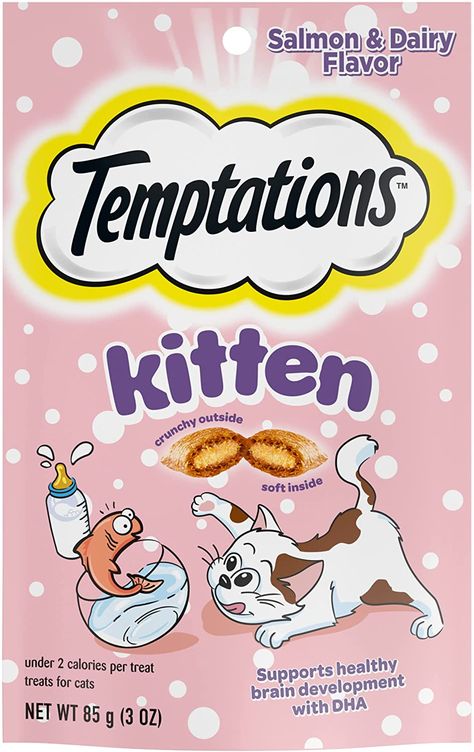 Salmon & Dairy Flavor

Temptations™

kitten

crunchy outside

soft inside

under 2 calories per treat
treats for cats

NET WT 85 g (3 OZ)

Supports healthy brain development with DHA